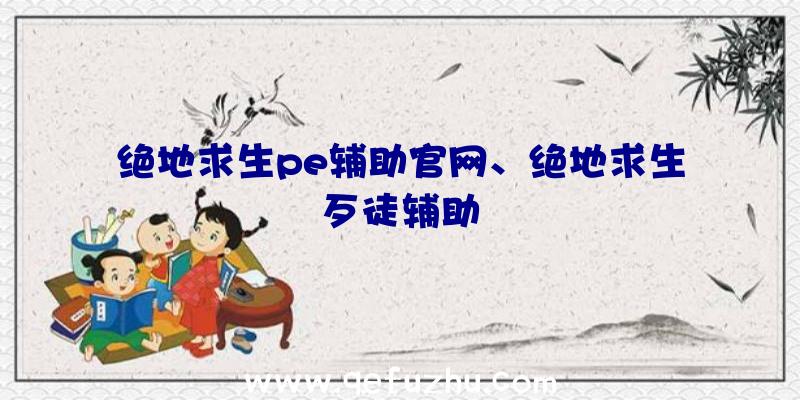 绝地求生pe辅助官网、绝地求生歹徒辅助

www.qefuzhu.com